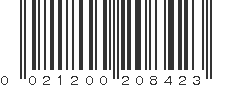 0 021200 208423